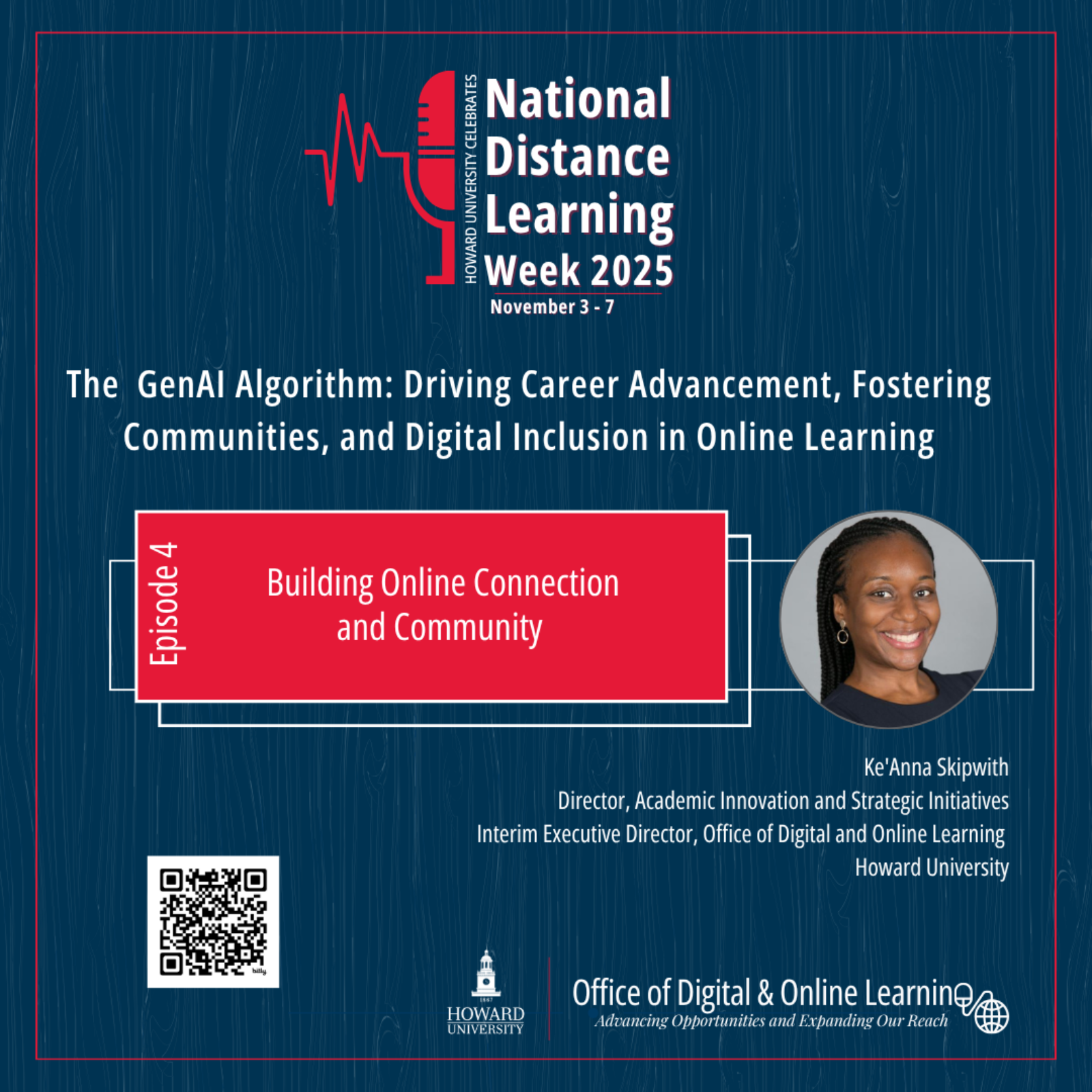 HOWARD UNIVERSITY CELEBRATES

National Distance Learning Week 2025

November 3 - 7

The GenAI Algorithm: Driving Career Advancement, Fostering Communities, and Digital Inclusion in Online Learning

Episode 4

Building Online Connection and Community

Ke'Anna Skipwith
Director, Academic Innovation and Strategic Initiatives
Interim Executive Director, Office of Digital and Online Learning
Howard University

HOWARD UNIVERSITY

Office of Digital & Online Learning
Advancing Opportunities and Expanding Our Reach